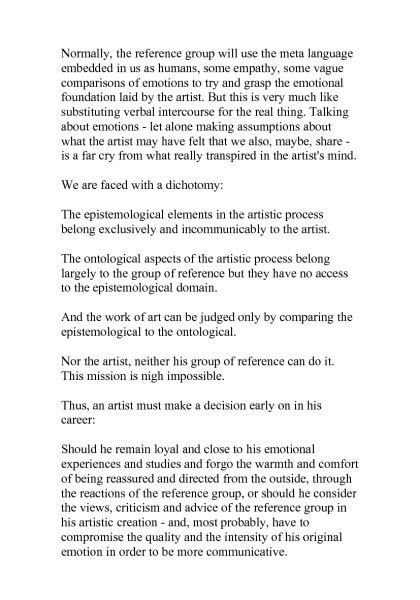 Normally, the reference group will use the meta language embedded in us as humans, some empathy, some vague comparisons of emotions to try and grasp the emotional foundation laid by the artist. But this is very much like substituting verbal intercourse for the real thing. Talking about emotions - let alone making assumptions about what the artist may have felt that we also, maybe, share - is a far cry from what really transpired in the artist's mind.

We are faced with a dichotomy:

The epistemological elements in the artistic process belong exclusively and incommunicably to the artist.

The ontological aspects of the artistic process belong largely to the group of reference but they have no access to the epistemological domain.

And the work of art can be judged only by comparing the epistemological to the ontological.

Nor the artist, neither his group of reference can do it. This mission is nigh impossible.

Thus, an artist must make a decision early on in his career:

Should he remain loyal and close to his emotional experiences and studies and forgo the warmth and comfort of being reassured and directed from the outside, through the reactions of the reference group, or should he consider the views, criticism and advice of the reference group in his artistic creation - and, most probably, have to compromise the quality and the intensity of his original emotion in order to be more communicative.